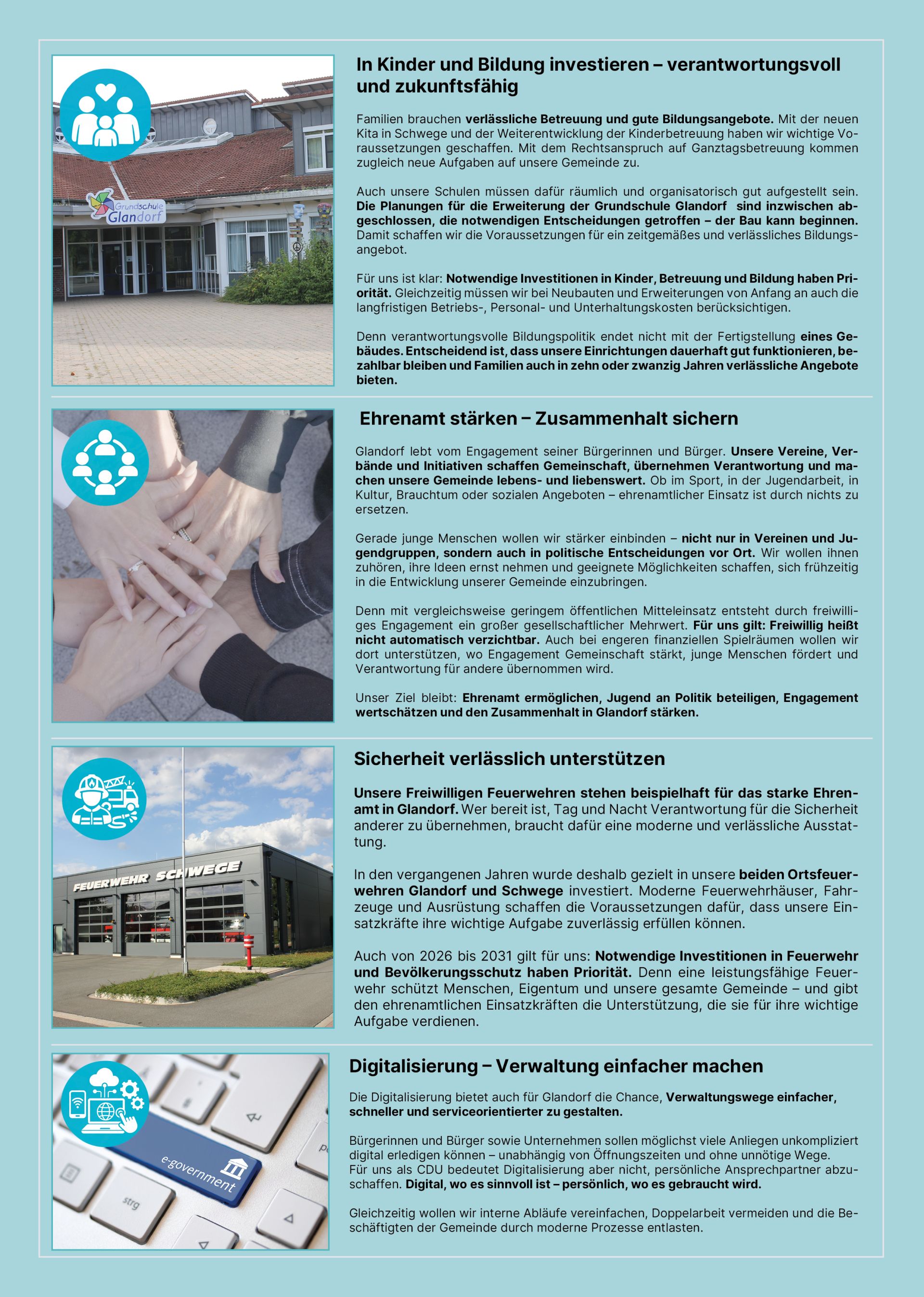 Grundschule Glandorf

In Kinder und Bildung investieren – verantwortungsvoll und zukunftsfähig

Familien brauchen verlässliche Betreuung und gute Bildungsangebote. Mit der neuen Kita in Schwege und der Weiterentwicklung der Kinderbetreuung haben wir wichtige Voraussetzungen geschaffen. Mit dem Rechtsanspruch auf Ganztagsbetreuung kommen zugleich neue Aufgaben auf unsere Gemeinde zu.

Auch unsere Schulen müssen dafür räumlich und organisatorisch gut aufgestellt sein. Die Planungen für die Erweiterung der Grundschule Glandorf sind inzwischen abgeschlossen, die notwendigen Entscheidungen getroffen – der Bau kann beginnen. Damit schaffen wir die Voraussetzungen für ein zeitgemäßes und verlässliches Bildungsangebot.

Für uns ist klar: Notwendige Investitionen in Kinder, Betreuung und Bildung haben Priorität. Gleichzeitig müssen wir bei Neubauten und Erweiterungen von Anfang an auch die langfristigen Betriebs-, Personal- und Unterhaltungskosten berücksichtigen.

Denn verantwortungsvolle Bildungspolitik endet nicht mit der Fertigstellung eines Gebäudes. Entscheidend ist, dass unsere Einrichtungen dauerhaft gut funktionieren, bezahlbar bleiben und Familien auch in zehn oder zwanzig Jahren verlässliche Angebote bieten.

Ehrenamt stärken – Zusammenhalt sichern

Glandorf lebt vom Engagement seiner Bürgerinnen und Bürger. Unsere Vereine, Verbände und Initiativen schaffen Gemeinschaft, übernehmen Verantwortung und machen unsere Gemeinde lebens- und liebenswert. Ob im Sport, in der Jugendarbeit, in Kultur, Brauchtum oder sozialen Angeboten – ehrenamtlicher Einsatz ist durch nichts zu ersetzen.

Gerade junge Menschen wollen wir stärker einbinden – nicht nur in Vereinen und Jugendgruppen, sondern auch in politische Entscheidungen vor Ort. Wir wollen ihnen zuhören, ihre Ideen ernst nehmen und geeignete Möglichkeiten schaffen, sich frühzeitig in die Entwicklung unserer Gemeinde einzubringen.

Denn mit vergleichsweise geringem öffentlichen Mitteleinsatz entsteht durch freiwilliges Engagement ein großer gesellschaftlicher Mehrwert. Für uns gilt: Freiwillig heißt nicht automatisch verzichtbar. Auch bei engeren finanziellen Spielräumen wollen wir dort unterstützen, wo Engagement Gemeinschaft stärkt, junge Menschen fördert und Verantwortung für andere übernommen wird.

Unser Ziel bleibt: Ehrenamt ermöglichen, Jugend an Politik beteiligen, Engagement wertschätzen und den Zusammenhalt in Glandorf stärken.

FEUERWEHR SCHWEGE

Sicherheit verlässlich unterstützen

Unsere Freiwilligen Feuerwehren stehen beispielhaft für das starke Ehrenamt in Glandorf. Wer bereit ist, Tag und Nacht Verantwortung für die Sicherheit anderer zu übernehmen, braucht dafür eine moderne und verlässliche Ausstattung.

In den vergangenen Jahren wurde deshalb gezielt in unsere beiden Ortsfeuerwehren Glandorf und Schwege investiert. Moderne Feuerwehrhäuser, Fahrzeuge und Ausrüstung schaffen die Voraussetzungen dafür, dass unsere Einsatzkräfte ihre wichtige Aufgabe zuverlässig erfüllen können.

Auch von 2026 bis 2031 gilt für uns: Notwendige Investitionen in Feuerwehr und Bevölkerungsschutz haben Priorität. Denn eine leistungsfähige Feuerwehr schützt Menschen, Eigentum und unsere gesamte Gemeinde – und gibt den ehrenamtlichen Einsatzkräften die Unterstützung, die sie für ihre wichtige Aufgabe verdienen.

e-government
strg

Digitalisierung – Verwaltung einfacher machen

Die Digitalisierung bietet auch für Glandorf die Chance, Verwaltungswege einfacher, schneller und serviceorientierter zu gestalten.

Bürgerinnen und Bürger sowie Unternehmen sollen möglichst viele Anliegen unkompliziert digital erledigen können – unabhängig von Öffnungszeiten und ohne unnötige Wege.
Für uns als CDU bedeutet Digitalisierung aber nicht, persönliche Ansprechpartner abzuschaffen. Digital, wo es sinnvoll ist – persönlich, wo es gebraucht wird.

Gleichzeitig wollen wir interne Abläufe vereinfachen, Doppelarbeit vermeiden und die Beschäftigten der Gemeinde durch moderne Prozesse entlasten.